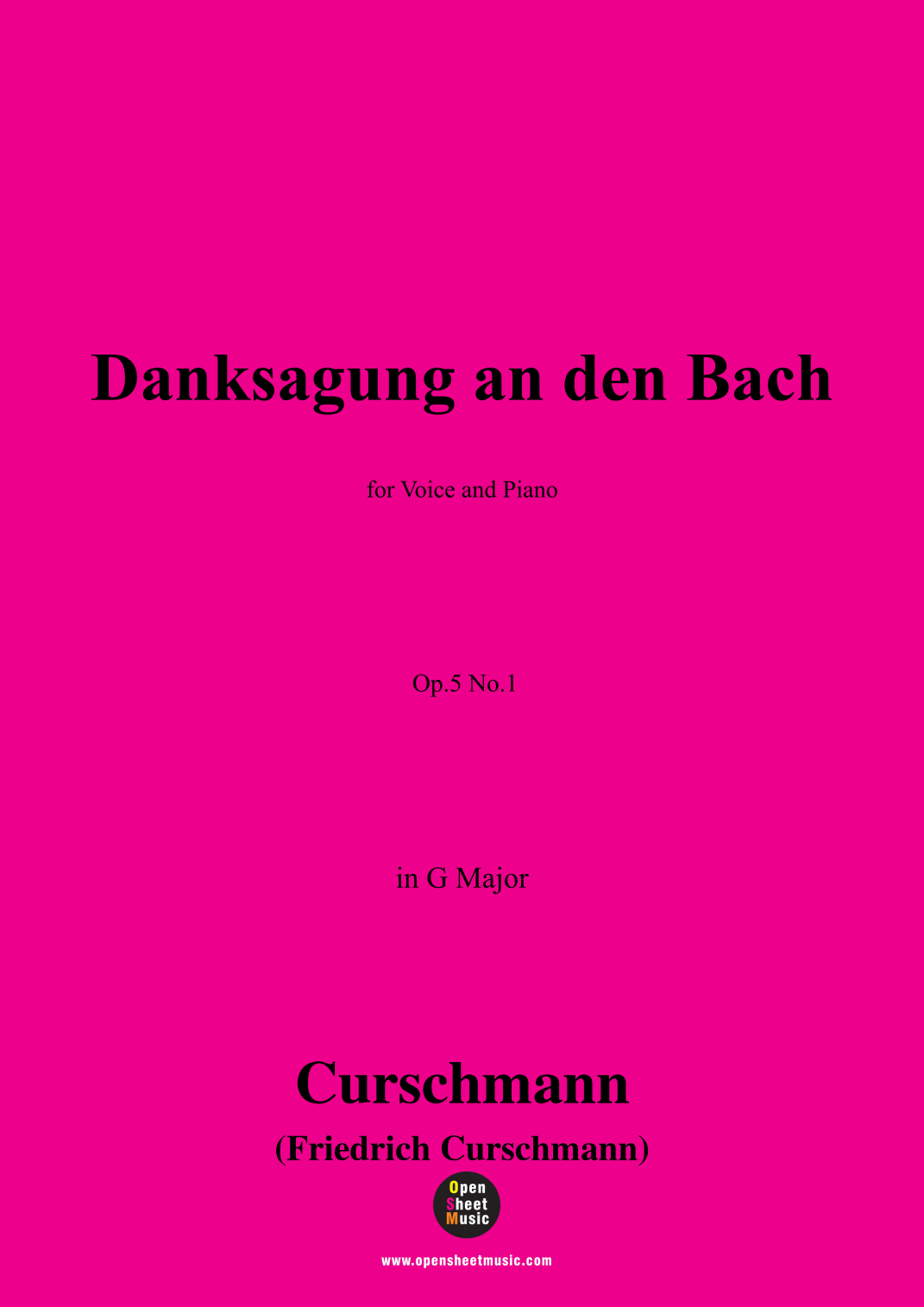 Danksagung an den Bach

for Voice and Piano

Op.5 No.1

in G Major

Curschmann

(Friedrich Curschmann)

Open
Sheet
Music

www.opensheetmusic.com